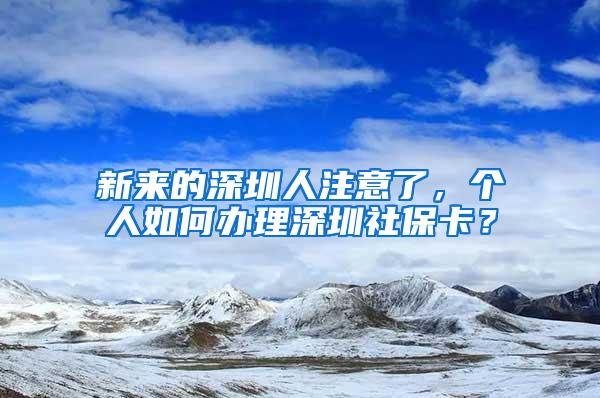 新来的深圳人注意了，个人如何办理深圳社保卡？